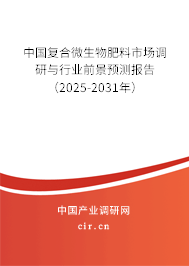 中国复合微生物肥料市场调研与行业前景预测报告（2025-2031年）

中国产业调研网

cir.cn